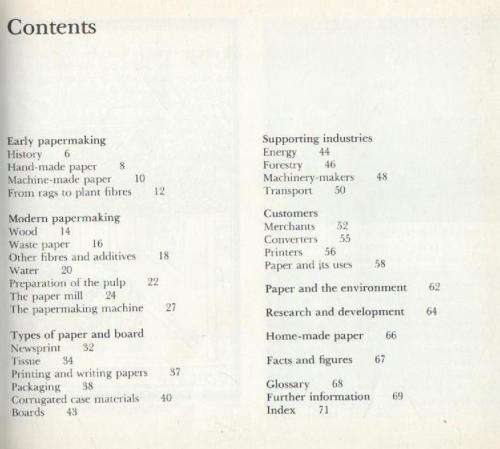 Contents

Early papermaking
History 6
Hand-made paper 8
Machine-made paper 10
From rags to plant fibres 12

Modern papermaking
Wood 14
Waste paper 16
Other fibres and additives 18
Water 20
Preparation of the pulp 22
The paper mill 24
The papermaking machine 27

Types of paper and board
Newsprint 32
Tissue 34
Printing and writing papers 37
Packaging 38
Corrugated case materials 40
Boards 43

Supporting industries
Energy 44
Forestry 46
Machinery-makers 48
Transport 50

Customers
Merchants 52
Converters 55
Printers 56
Paper and its uses 58

Paper and the environment 62

Research and development 64

Home-made paper 66

Facts and figures 67

Glossary 68
Further information 69
Index 71